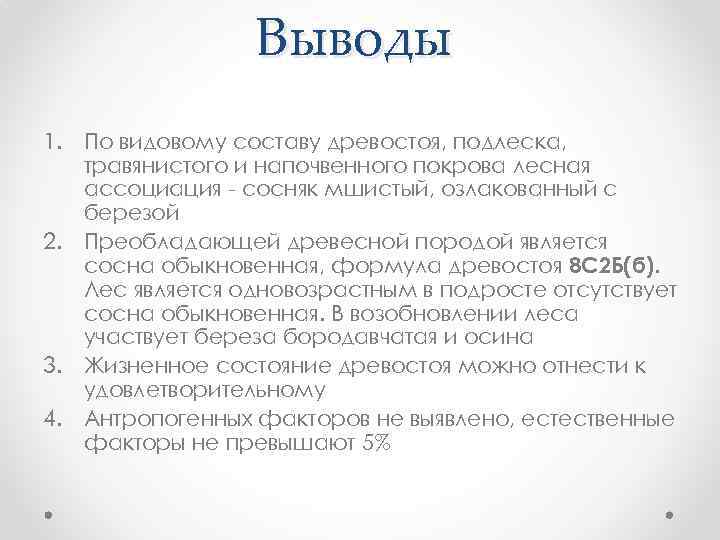 Выводы

1. По видовому составу древостоя, подлеска, травянистого и напочвенного покрова лесная ассоциация - сосняк мшистый, озлакованный с березой
2. Преобладающей древесной породой является сосна обыкновенная, формула древостоя 8С2Б(б). Лес является одновозрастным в подросте отсутствует сосна обыкновенная. В возобновлении леса участвует береза бородавчатая и осина
3. Жизненное состояние древостоя можно отнести к удовлетворительному
4. Антропогенных факторов не выявлено, естественные факторы не превышают 5%